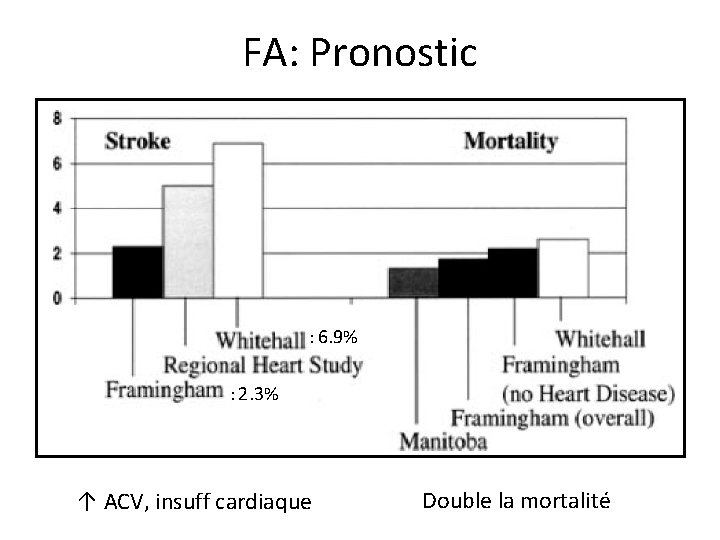 FA: Pronostic

8
6
4
2
0

Stroke

Mortality

Whitehall : 6.9%
Regional Heart Study
Framingham : 2.3%

Whitehall
Framingham
(no Heart Disease)
Framingham (overall)
Manitoba

↑ ACV, insuff cardiaque

Double la mortalité